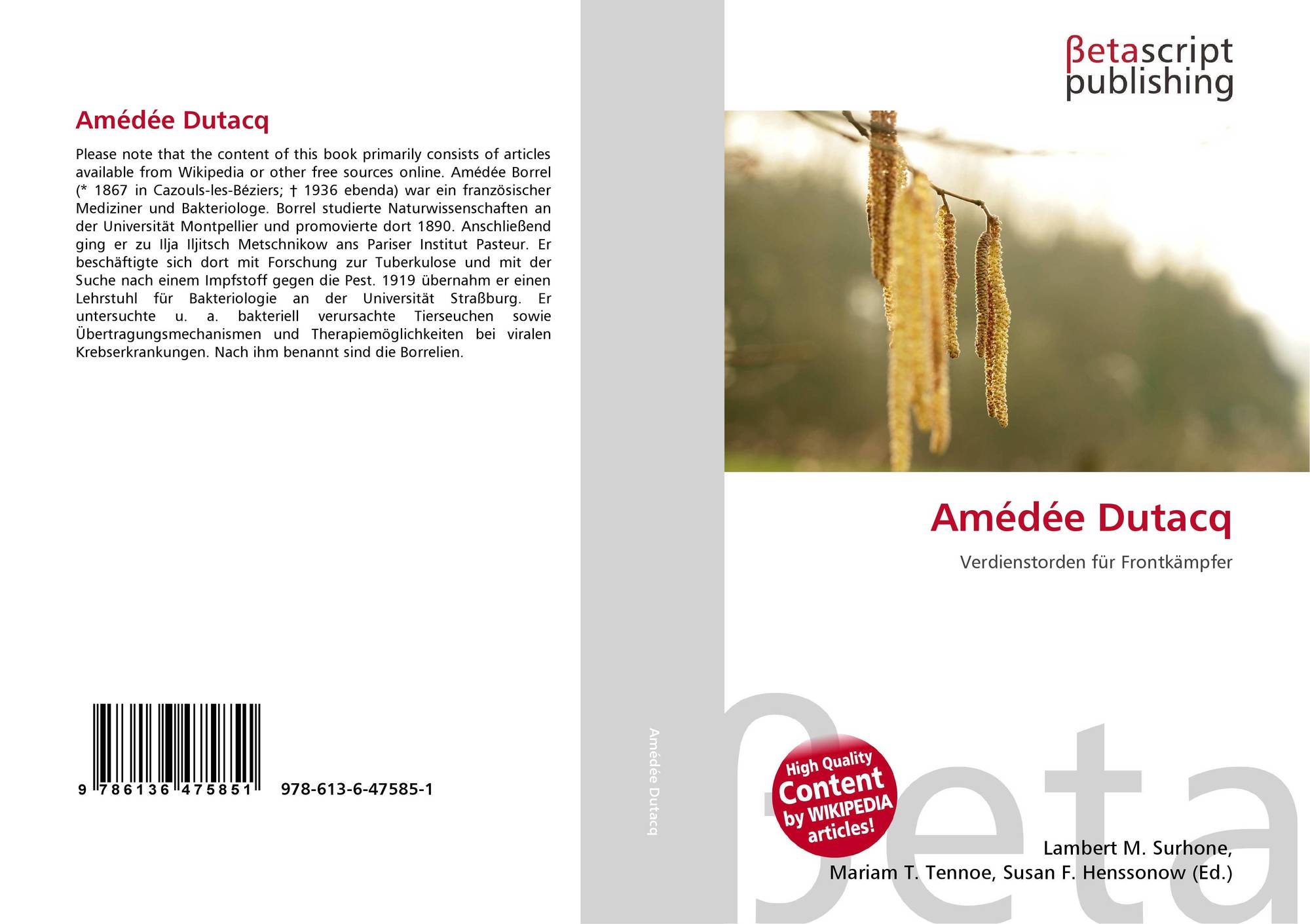 Amédée Dutacq

Please note that the content of this book primarily consists of articles available from Wikipedia or other free sources online. Amédée Borrel (* 1867 in Cazouls-les-Béziers; † 1936 ebenda) war ein französischer Mediziner und Bakteriologe. Borrel studierte Naturwissenschaften an der Universität Montpellier und promovierte dort 1890. Anschließend ging er zu Ilja Iljitsch Metschnikow ans Pariser Institut Pasteur. Er beschäftigte sich dort mit Forschung zur Tuberkulose und mit der Suche nach einem Impfstoff gegen die Pest. 1919 übernahm er einen Lehrstuhl für Bakteriologie an der Universität Straßburg. Er untersuchte u. a. bakteriell verursachte Tierseuchen sowie Übertragungsmechanismen und Therapiemöglichkeiten bei viralen Krebserkrankungen. Nach ihm benannt sind die Borrelien.

9 786136 475851 978-613-6-47585-1

Amédée Dutacq

βetascript
publishing

Amédée Dutacq

Verdienstorden für Frontkämpfer

High Quality
Content
by WIKIPEDIA
articles!

Lambert M. Surhone,
Mariam T. Tennoe, Susan F. Henssonow (Ed.)

βeta